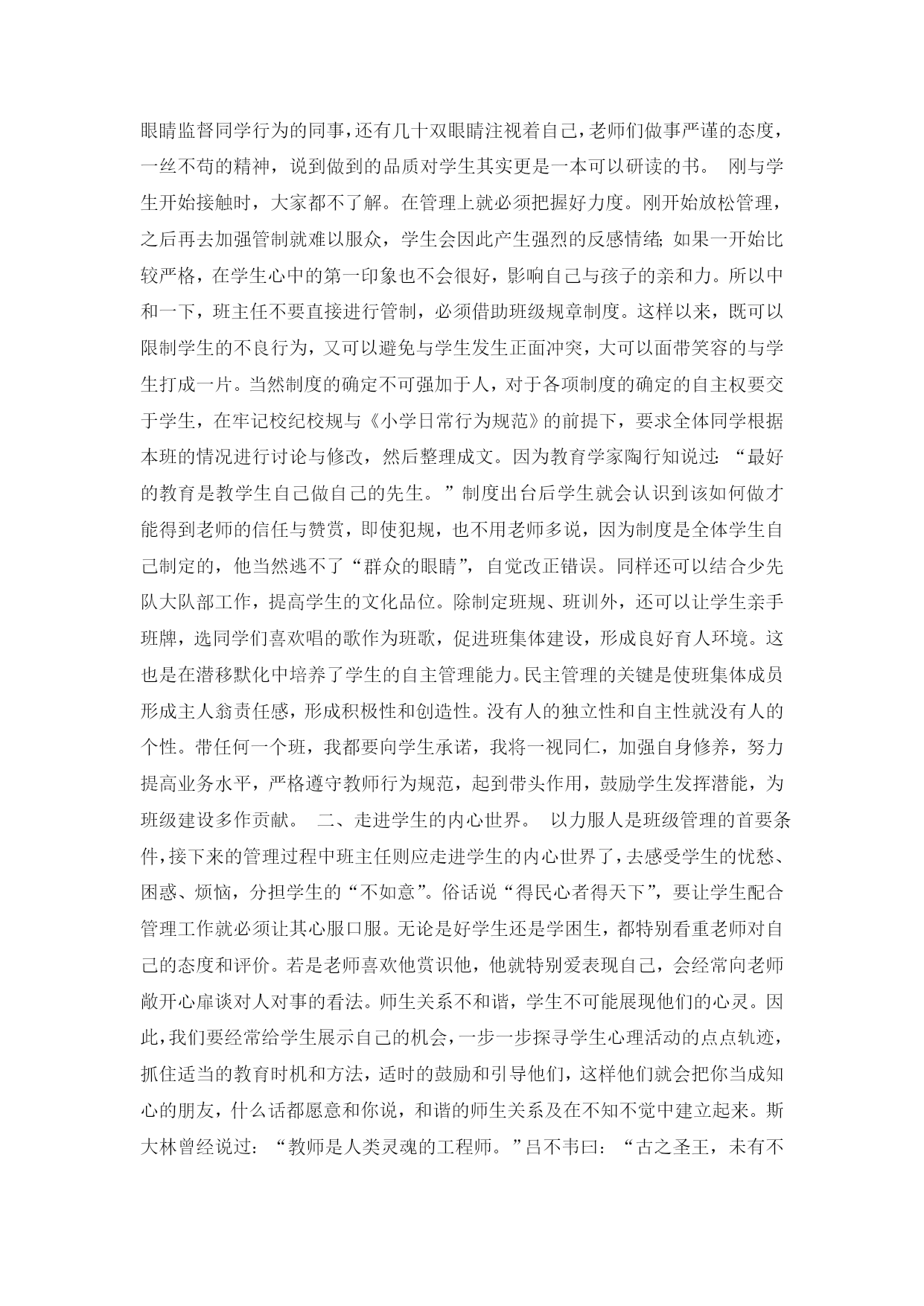 眼睛监督同学行为的同事，还有几十双眼睛注视着自己，老师们做事严谨的态度，一丝不苟的精神，说到做到的品质对学生其实更是一本可以研读的书。 刚与学生开始接触时，大家都不了解。在管理上就必须把握好力度。刚开始放松管理，之后再去加强管制就难以服众，学生会因此产生强烈的反感情绪；如果一开始比较严格，在学生心中的第一印象也不会很好，影响自己与孩子的亲和力。所以中和一下，班主任不要直接进行管制，必须借助班级规章制度。这样以来，既可以限制学生的不良行为，又可以避免与学生发生正面冲突，大可以面带笑容的与学生打成一片。当然制度的确定不可强加于人，对于各项制度的确定的自主权要交于学生，在牢记校纪校规与《小学日常行为规范》的前提下，要求全体同学根据本班的情况进行讨论与修改，然后整理成文。因为教育学家陶行知说过：“最好的教育是教学生自己做自己的先生。”制度出台后学生就会认识到该如何做才能得到老师的信任与赞赏，即使犯规，也不用老师多说，因为制度是全体学生自己制定的，他当然逃不了“群众的眼睛”，自觉改正错误。同样还可以结合少先队大队部工作，提高学生的文化品位。除制定班规、班训外，还可以让学生亲手班牌，选同学们喜欢唱的歌作为班歌，促进班集体建设，形成良好育人环境。这也是在潜移默化中培养了学生的自主管理能力。民主管理的关键是使班集体成员形成主人翁责任感，形成积极性和创造性。没有人的独立性和自主性就没有人的个性。带任何一个班，我都要向学生承诺，我将一视同仁，加强自身修养，努力提高业务水平，严格遵守教师行为规范，起到带头作用，鼓励学生发挥潜能，为班级建设多作贡献。 二、走进学生的内心世界。 以力服人是班级管理的首要条件，接下来的管理过程中班主任则应走进学生的内心世界了，去感受学生的忧愁、困惑、烦恼，分担学生的“不如意”。俗话说“得民心者得天下”，要让学生配合管理工作就必须让其心服口服。无论是好学生还是学困生，都特别看重老师对自己的态度和评价。若是老师喜欢他赏识他，他就特别爱表现自己，会经常向老师敞开心扉谈对人对事的看法。师生关系不和谐，学生不可能展现他们的心灵。因此，我们要经常给学生展示自己的机会，一步一步探寻学生心理活动的点点轨迹，抓住适当的教育时机和方法，适时的鼓励和引导他们，这样他们就会把你当成知心的朋友，什么话都愿意和你说，和谐的师生关系及在不知不觉中建立起来。斯大林曾经说过：“教师是人类灵魂的工程师。”吕不韦曰：“古之圣王，未有不